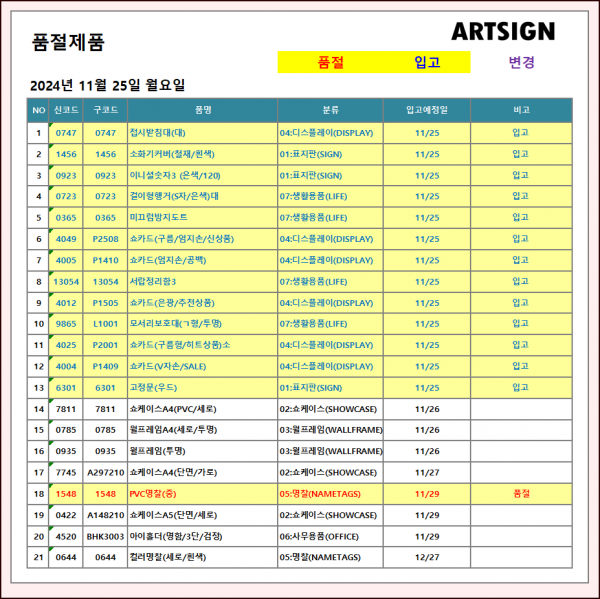 품절제품

ARTSIGN

품절 입고 변경

2024년 11월 25일 월요일

| NO | 신코드 | 구코드 | 품명 | 분류 | 입고예정일 | 비고 |
|---|---|---|---|---|---|---|
| 1 | 0747 | 0747 | 접시받침대(대) | 04:디스플레이(DISPLAY) | 11/25 | 입고 |
| 2 | 1456 | 1456 | 소화기커버(철재/흰색) | 01:표지판(SIGN) | 11/25 | 입고 |
| 3 | 0923 | 0923 | 이니셜숫자3 (은색/120) | 01:표지판(SIGN) | 11/25 | 입고 |
| 4 | 0723 | 0723 | 걸이형행거(S자/은색)대 | 07:생활용품(LIFE) | 11/25 | 입고 |
| 5 | 0365 | 0365 | 미끄럼방지도트 | 07:생활용품(LIFE) | 11/25 | 입고 |
| 6 | 4049 | P2508 | 쇼카드(구름/엄지손/신상품) | 04:디스플레이(DISPLAY) | 11/25 | 입고 |
| 7 | 4005 | P1410 | 쇼카드(엄지손/공백) | 04:디스플레이(DISPLAY) | 11/25 | 입고 |
| 8 | 13054 | 13054 | 서랍정리함3 | 07:생활용품(LIFE) | 11/25 | 입고 |
| 9 | 4012 | P1505 | 쇼카드(은광/추천상품) | 04:디스플레이(DISPLAY) | 11/25 | 입고 |
| 10 | 9865 | L1001 | 모서리보호대(ㄱ형/투명) | 07:생활용품(LIFE) | 11/25 | 입고 |
| 11 | 4025 | P2001 | 쇼카드(구름형/히트상품)소 | 04:디스플레이(DISPLAY) | 11/25 | 입고 |
| 12 | 4004 | P1409 | 쇼카드(V자손/SALE) | 04:디스플레이(DISPLAY) | 11/25 | 입고 |
| 13 | 6301 | 6301 | 고정문(우드) | 01:표지판(SIGN) | 11/25 | 입고 |
| 14 | 7811 | 7811 | 쇼케이스A4(PVC/세로) | 02:쇼케이스(SHOWCASE) | 11/26 | |
| 15 | 0785 | 0785 | 월프레임A4(세로/투명) | 03:월프레임(WALLFRAME) | 11/26 | |
| 16 | 0935 | 0935 | 월프레임(투명) | 03:월프레임(WALLFRAME) | 11/26 | |
| 17 | 7745 | A297210 | 쇼케이스A4(단면/가로) | 02:쇼케이스(SHOWCASE) | 11/27 | |
| 18 | 1548 | 1548 | PVC명찰(중) | 05:명찰(NAMETAGS) | 11/29 | 품절 |
| 19 | 0422 | A148210 | 쇼케이스A5(단면/세로) | 02:쇼케이스(SHOWCASE) | 11/29 | |
| 20 | 4520 | BHK3003 | 아이홀더(명함/3단/검정) | 06:사무용품(OFFICE) | 11/29 | |
| 21 | 0644 | 0644 | 컬러명찰(세로/흰색) | 05:명찰(NAMETAGS) | 12/27 | |